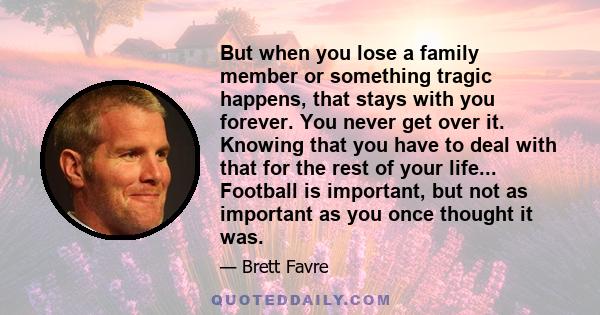 But when you lose a family member or something tragic happens, that stays with you forever. You never get over it. Knowing that you have to deal with that for the rest of your life... Football is important, but not as important as you once thought it was.

— Brett Favre

QUOTEDDAILY.COM